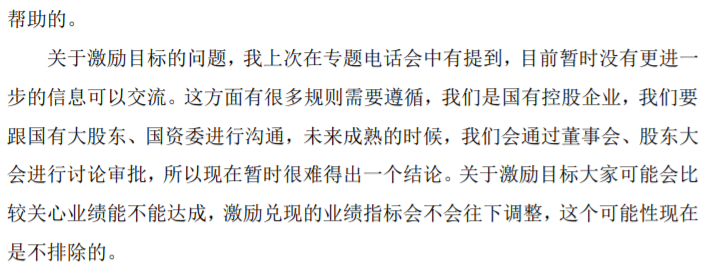 帮助的。

关于激励目标的问题，我上次在专题电话会中有提到，目前暂时没有更进一步的信息可以交流。这方面有很多规则需要遵循，我们是国有控股企业，我们要跟国有大股东、国资委进行沟通，未来成熟的时候，我们会通过董事会、股东大会进行讨论审批，所以现在暂时很难得出一个结论。关于激励目标大家可能会比较关心业绩能不能达成，激励兑现的业绩指标会不会往下调整，这个可能性现在是不排除的。